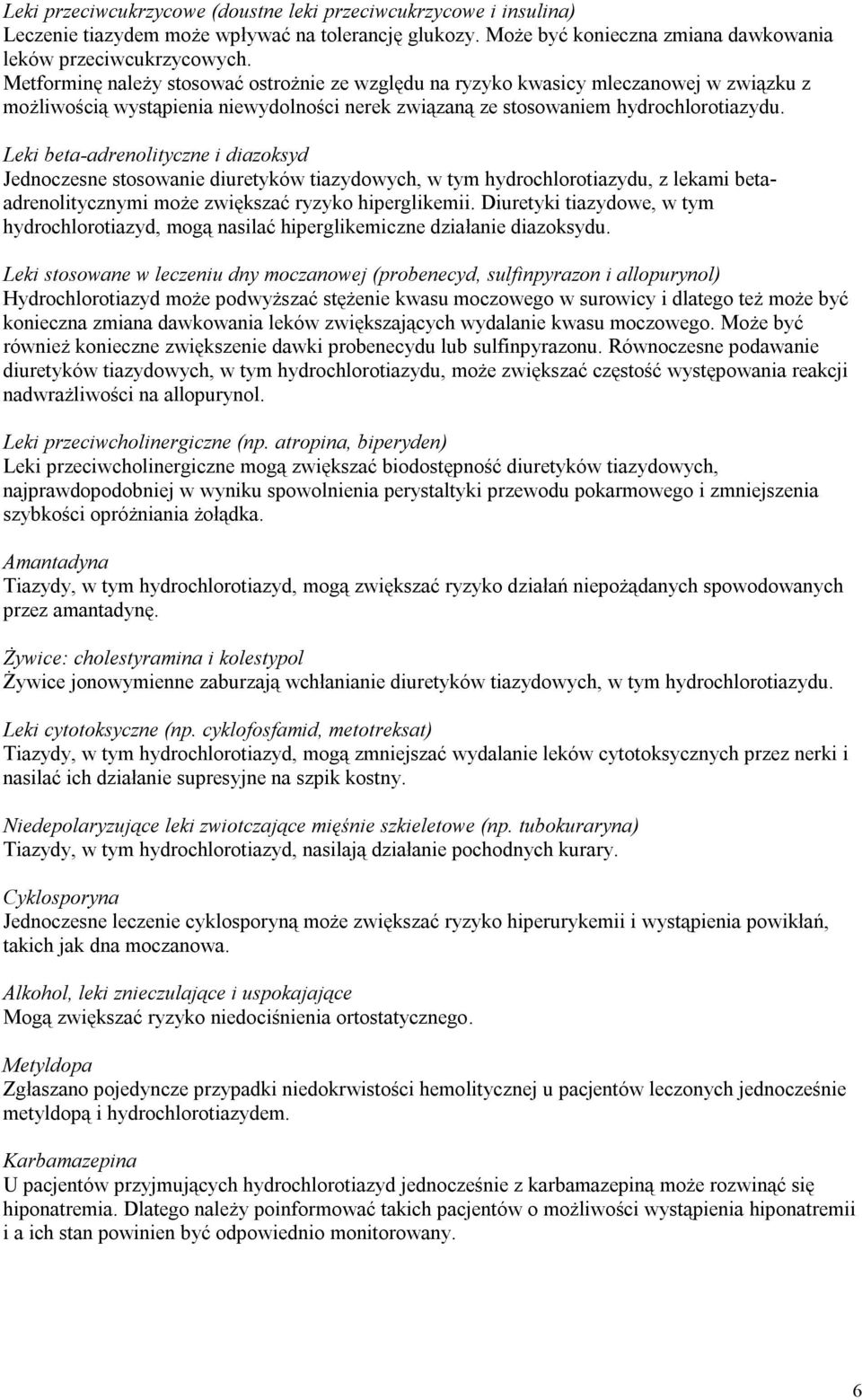 Leki przeciwcukrzycowe (doustne leki przeciwcukrzycowe i insulina)
Leczenie tiazydem może wpływać na tolerancję glukozy. Może być konieczna zmiana dawkowania leków przeciwcukrzycowych.
Metforminę należy stosować ostrożnie ze względu na ryzyko kwasicy mleczanowej w związku z możliwością wystąpienia niewydolności nerek związaną ze stosowaniem hydrochlorotiazydu.

Leki beta-adrenolityczne i diazoksyd
Jednoczesne stosowanie diuretyków tiazydowych, w tym hydrochlorotiazydu, z lekami beta-adrenolitycznymi może zwiększać ryzyko hiperglikemii. Diuretyki tiazydowe, w tym hydrochlorotiazyd, mogą nasilać hiperglikemiczne działanie diazoksydu.

Leki stosowane w leczeniu dny moczanowej (probenecyd, sulfinpyrazon i allopurynol)
Hydrochlorotiazyd może podwyższać stężenie kwasu moczowego w surowicy i dlatego też może być konieczna zmiana dawkowania leków zwiększających wydalanie kwasu moczowego. Może być również konieczne zwiększenie dawki probenecydu lub sulfinpyrazonu. Równoczesne podawanie diuretyków tiazydowych, w tym hydrochlorotiazydu, może zwiększać częstość występowania reakcji nadwrażliwości na allopurynol.

Leki przeciwcholinergiczne (np. atropina, biperyden)
Leki przeciwcholinergiczne mogą zwiększać biodostępność diuretyków tiazydowych, najprawdopodobniej w wyniku spowolnienia perystaltyki przewodu pokarmowego i zmniejszenia szybkości opróżniania żołądka.

Amantadyna
Tiazydy, w tym hydrochlorotiazyd, mogą zwiększać ryzyko działań niepożądanych spowodowanych przez amantadynę.

Żywice: cholestyramina i kolestypol
Żywice jonowymienne zaburzają wchłanianie diuretyków tiazydowych, w tym hydrochlorotiazydu.

Leki cytotoksyczne (np. cyklofosfamid, metotreksat)
Tiazydy, w tym hydrochlorotiazyd, mogą zmniejszać wydalanie leków cytotoksycznych przez nerki i nasilać ich działanie supresyjne na szpik kostny.

Niedepolaryzujące leki zwiotczające mięśnie szkieletowe (np. tubokuraryna)
Tiazydy, w tym hydrochlorotiazyd, nasilają działanie pochodnych kurary.

Cyklosporyna
Jednoczesne leczenie cyklosporyną może zwiększać ryzyko hiperurykemii i wystąpienia powikłań, takich jak dna moczanowa.

Alkohol, leki znieczulające i uspokajające
Mogą zwiększać ryzyko niedociśnienia ortostatycznego.

Metyldopa
Zgłaszano pojedyncze przypadki niedokrwistości hemolitycznej u pacjentów leczonych jednocześnie metyldopą i hydrochlorotiazydem.

Karbamazepina
U pacjentów przyjmujących hydrochlorotiazyd jednocześnie z karbamazepiną może rozwinąć się hiponatremia. Dlatego należy poinformować takich pacjentów o możliwości wystąpienia hiponatremii i a ich stan powinien być odpowiednio monitorowany.

6